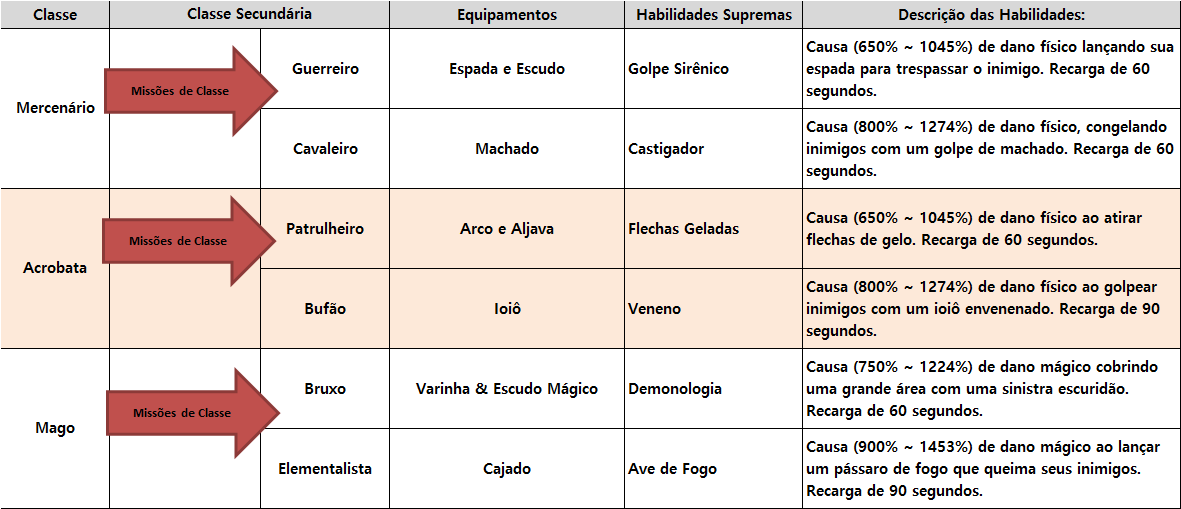 | Classe | Classe Secundária | | Equipamentos | Habilidades Supremas | Descrição das Habilidades: |
|---|---|---|---|---|---|
| Mercenário | Missões de Classe | Guerreiro | Espada e Escudo | Golpe Sirênico | Causa (650% ~ 1045%) de dano físico lançando sua espada para trespassar o inimigo. Recarga de 60 segundos. |
| | | Cavaleiro | Machado | Castigador | Causa (800% ~ 1274%) de dano físico, congelando inimigos com um golpe de machado. Recarga de 60 segundos. |
| Acrobata | Missões de Classe | Patrulheiro | Arco e Aljava | Flechas Geladas | Causa (650% ~ 1045%) de dano físico ao atirar flechas de gelo. Recarga de 60 segundos. |
| | | Bufão | Ioiô | Veneno | Causa (800% ~ 1274%) de dano físico ao golpear inimigos com um ioiô envenenado. Recarga de 90 segundos. |
| Mago | Missões de Classe | Bruxo | Varinha & Escudo Mágico | Demonologia | Causa (750% ~ 1224%) de dano mágico cobrindo uma grande área com uma sinistra escuridão. Recarga de 60 segundos. |
| | | Elementalista | Cajado | Ave de Fogo | Causa (900% ~ 1453%) de dano mágico ao lançar um pássaro de fogo que queima seus inimigos. Recarga de 90 segundos. |